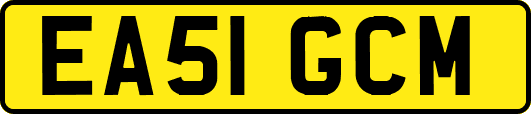 EA51 GCM